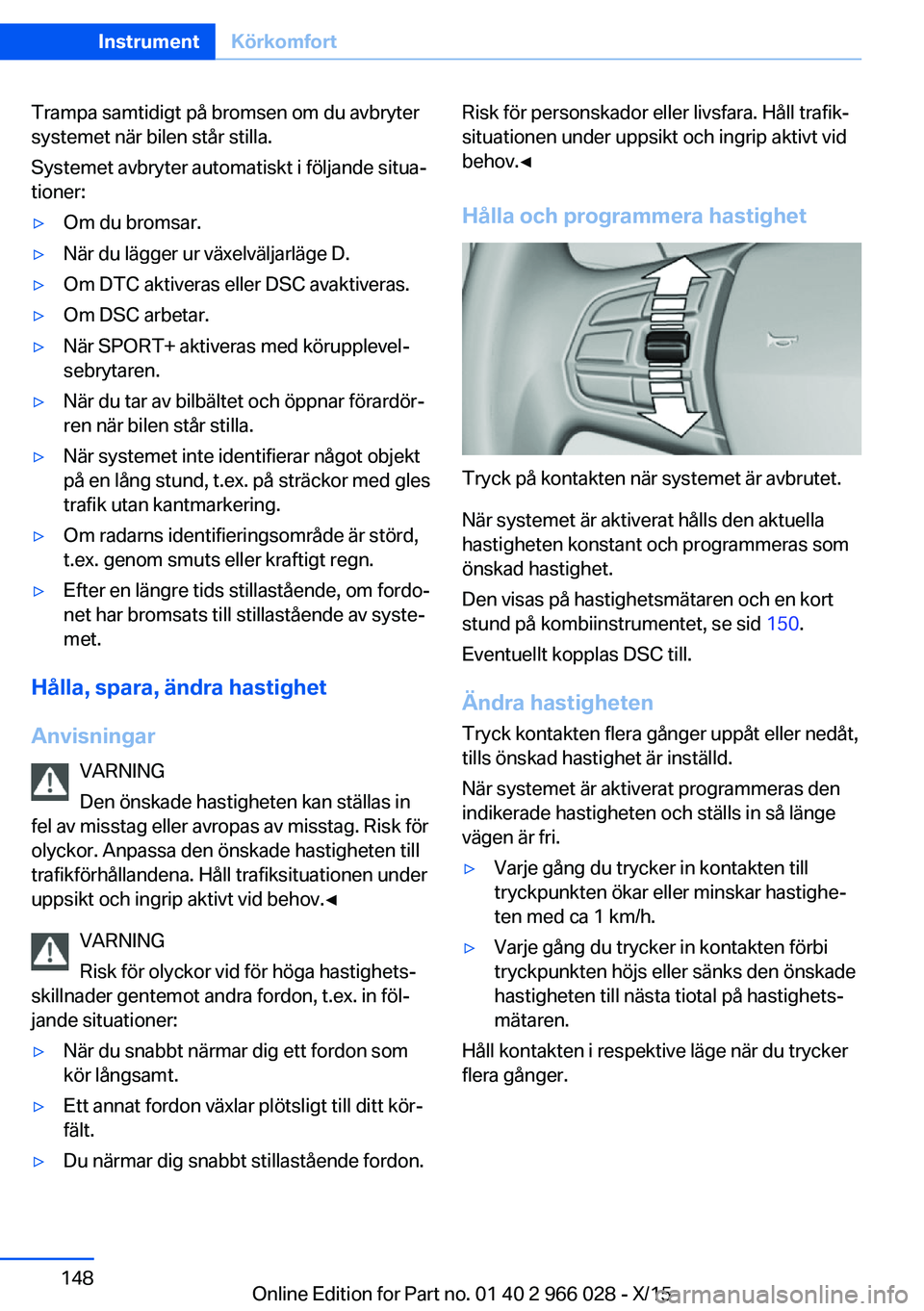 Instrument Körkomfort

Trampa samtidigt på bromsen om du avbryter systemet när bilen står stilla.

Systemet avbryter automatiskt i följande situationer:

▷ Om du bromsar.
▷ När du lägger ur växelväljarläge D.
▷ Om DTC aktiveras eller DSC avaktiveras.
▷ Om DSC arbetar.
▷ När SPORT+ aktiveras med körupplevelsebrytaren.
▷ När du tar av bilbältet och öppnar förardörren när bilen står stilla.
▷ När systemet inte identifierar något objekt på en lång stund, t.ex. på sträckor med gles trafik utan kantmarkering.
▷ Om radarns identifieringsområde är störd, t.ex. genom smuts eller kraftigt regn.
▷ Efter en längre tids stillastående, om fordonet har bromsats till stillastående av systemet.

Hålla, spara, ändra hastighet

Anvisningar

VARNING
Den önskade hastigheten kan ställas in fel av misstag eller avropas av misstag. Risk för olyckor. Anpassa den önskade hastigheten till trafikförhållandena. Håll trafiksituationen under uppsikt och ingrip aktivt vid behov.◄

VARNING
Risk för olyckor vid för höga hastighetsskillnader gentemot andra fordon, t.ex. in följande situationer:

▷ När du snabbt närmar dig ett fordon som kör långsamt.
▷ Ett annat fordon växlar plötsligt till ditt körfält.
▷ Du närmar dig snabbt stillastående fordon.

Risk för personskador eller livsfara. Håll trafiksituationen under uppsikt och ingrip aktivt vid behov.◄

Hålla och programmera hastighet

Tryck på kontakten när systemet är avbrutet.

När systemet är aktiverat hålls den aktuella hastigheten konstant och programmeras som önskad hastighet.

Den visas på hastighetsmätaren och en kort stund på kombiinstrumentet, se sid 150.

Eventuellt kopplas DSC till.

Ändra hastigheten

Tryck kontakten flera gånger uppåt eller nedåt, tills önskad hastighet är inställd.

När systemet är aktiverat programmeras den indikerade hastigheten och ställs in så länge vägen är fri.

▷ Varje gång du trycker in kontakten till tryckpunkten ökar eller minskar hastigheten med ca 1 km/h.
▷ Varje gång du trycker in kontakten förbi tryckpunkten höjs eller sänks den önskade hastigheten till nästa tiotal på hastighetsmätaren.

Håll kontakten i respektive läge när du trycker flera gånger.

148

Online Edition for Part no. 01 40 2 966 028 - X/15

carmanualsonline.info